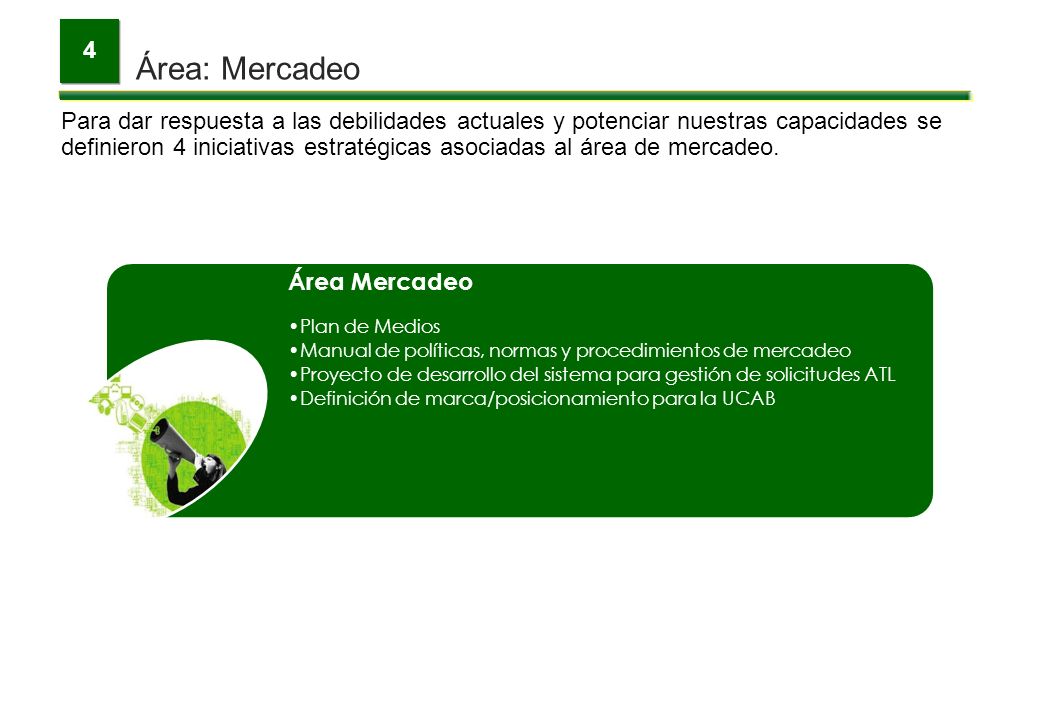 4

Área: Mercadeo

Para dar respuesta a las debilidades actuales y potenciar nuestras capacidades se definieron 4 iniciativas estratégicas asociadas al área de mercadeo.

Área Mercadeo

•Plan de Medios
•Manual de políticas, normas y procedimientos de mercadeo
•Proyecto de desarrollo del sistema para gestión de solicitudes ATL
•Definición de marca/posicionamiento para la UCAB